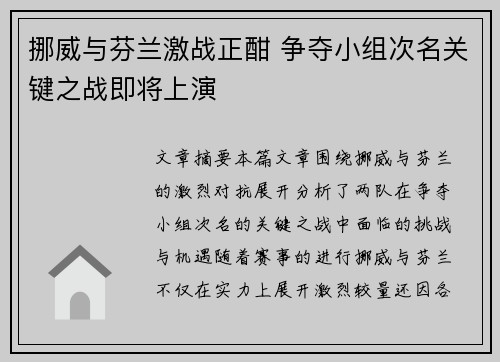 挪威与芬兰激战正酣 争夺小组次名关键之战即将上演

文章摘要本篇文章围绕挪威与芬兰的激烈对抗展开分析了两队在争夺小组次名的关键之战中面临的挑战与机遇随着赛事的进行挪威与芬兰不仅在实力上展开激烈较量还因各